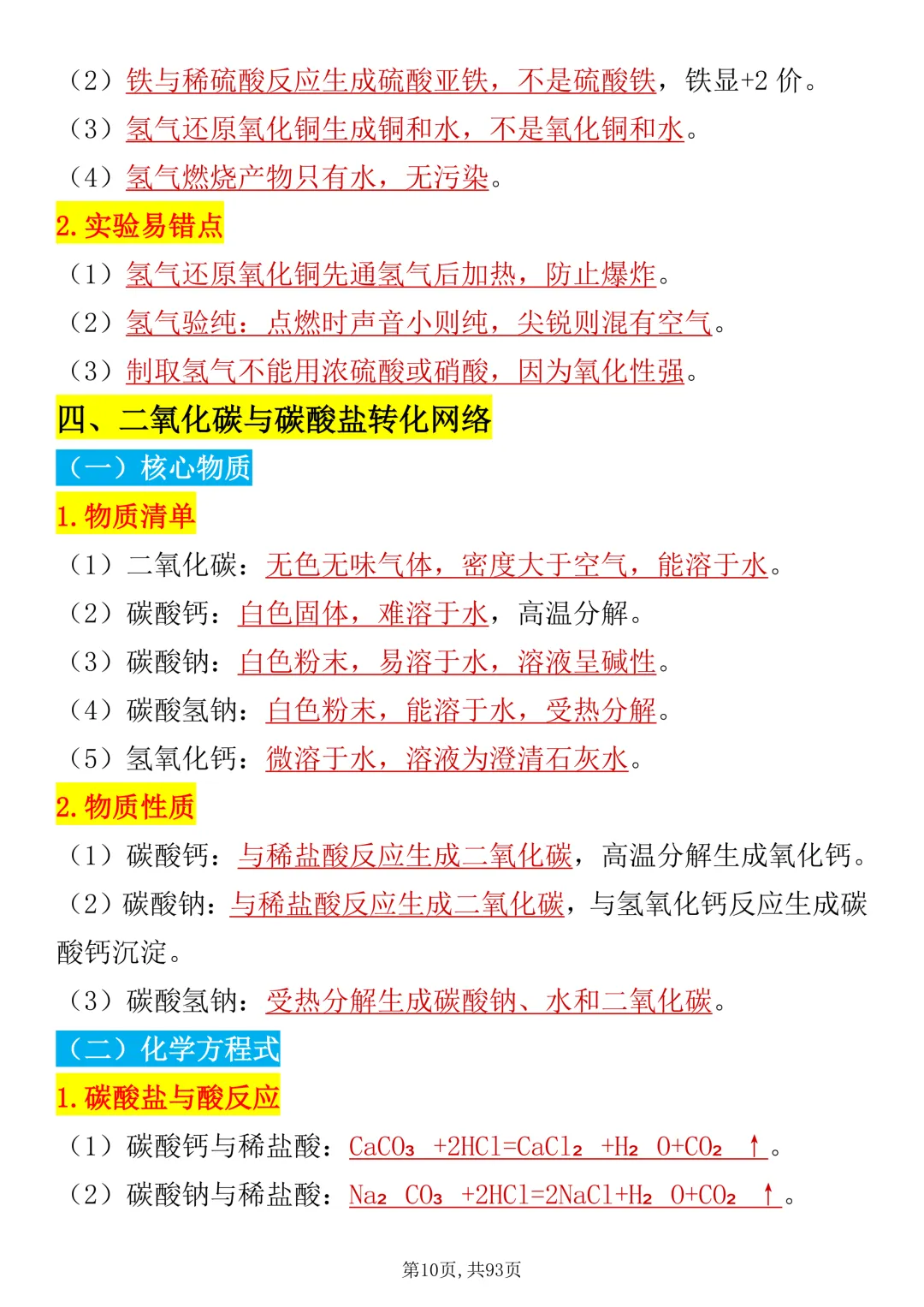 （2）铁与稀硫酸反应生成硫酸亚铁，不是硫酸铁，铁显+2价。

（3）氢气还原氧化铜生成铜和水，不是氧化铜和水。

（4）氢气燃烧产物只有水，无污染。

2.实验易错点

（1）氢气还原氧化铜先通氢气后加热，防止爆炸。

（2）氢气验纯：点燃时声音小则纯，尖锐则混有空气。

（3）制取氢气不能用浓硫酸或硝酸，因为氧化性强。

四、二氧化碳与碳酸盐转化网络

（一）核心物质

1.物质清单

（1）二氧化碳：无色无味气体，密度大于空气，能溶于水。

（2）碳酸钙：白色固体，难溶于水，高温分解。

（3）碳酸钠：白色粉末，易溶于水，溶液呈碱性。

（4）碳酸氢钠：白色粉末，能溶于水，受热分解。

（5）氢氧化钙：微溶于水，溶液为澄清石灰水。

2.物质性质

（1）碳酸钙：与稀盐酸反应生成二氧化碳，高温分解生成氧化钙。

（2）碳酸钠：与稀盐酸反应生成二氧化碳，与氢氧化钙反应生成碳酸钙沉淀。

（3）碳酸氢钠：受热分解生成碳酸钠、水和二氧化碳。

（二）化学方程式

1.碳酸盐与酸反应

（1）碳酸钙与稀盐酸：$CaCO_3+2HCl=CaCl_2+H_2O+CO_2\uparrow$。

（2）碳酸钠与稀盐酸：$Na_2CO_3+2HCl=2NaCl+H_2O+CO_2\uparrow$。

第10页，共93页